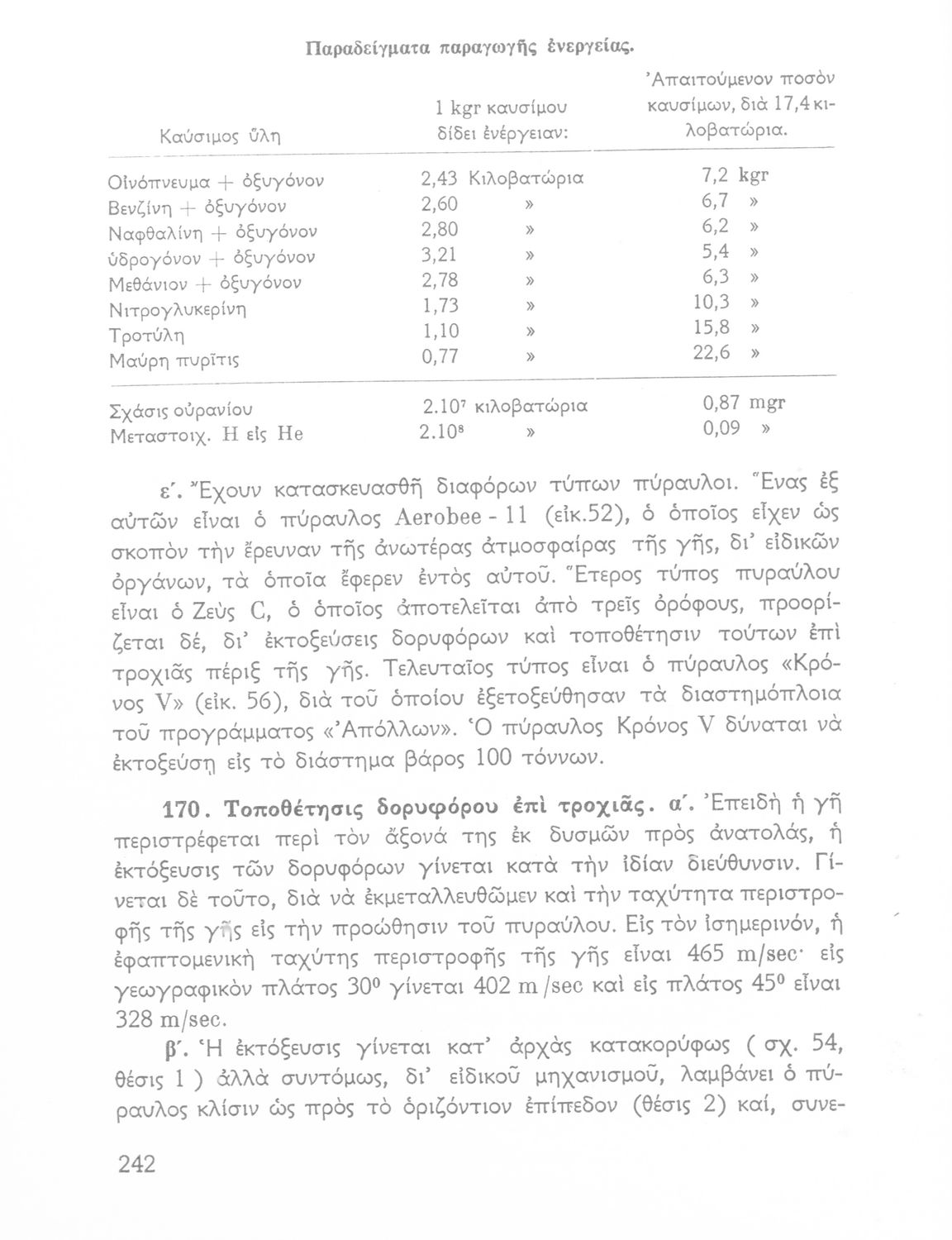 Παραδείγματα παραγωγῆς ἐνεργείας.

| Καύσιμος ὕλη | 1 kgr καυσίμου δίδει ἐνέργειαν: | Ἀπαιτούμενον ποσὸν καυσίμων, διὰ 17,4 κιλοβατώρια. |
|---|---|---|
| Οἰνόπνευμα + ὀξυγόνον | 2,43 Κιλοβατώρια | 7,2 kgr |
| Βενζίνη + ὀξυγόνον | 2,60 » | 6,7 » |
| Ναφθαλίνη + ὀξυγόνον | 2,80 » | 6,2 » |
| ὑδρογόνον + ὀξυγόνον | 3,21 » | 5,4 » |
| Μεθάνιον + ὀξυγόνον | 2,78 » | 6,3 » |
| Νιτρογλυκερίνη | 1,73 » | 10,3 » |
| Τροτύλη | 1,10 » | 15,8 » |
| Μαύρη πυρῖτις | 0,77 » | 22,6 » |
| Σχάσις οὐρανίου | $2.10^7$ κιλοβατώρια | 0,87 mgr |
| Μεταστοιχ. H εἰς He | $2.10^8$ » | 0,09 » |

ε΄. Ἔχουν κατασκευασθῆ διαφόρων τύπων πύραυλοι. Ἕνας ἐξ αὐτῶν εἶναι ὁ πύραυλος Aerobee - 11 (εἰκ.52), ὁ ὁποῖος εἶχεν ὡς σκοπὸν τὴν ἔρευναν τῆς ἀνωτέρας ἀτμοσφαίρας τῆς γῆς, δι' εἰδικῶν ὀργάνων, τὰ ὁποῖα ἔφερεν ἐντὸς αὐτοῦ. Ἕτερος τύπος πυραύλου εἶναι ὁ Ζεὺς C, ὁ ὁποῖος ἀποτελεῖται ἀπὸ τρεῖς ὀρόφους, προορίζεται δέ, δι' ἐκτοξεύσεις δορυφόρων καὶ τοποθέτησιν τούτων ἐπὶ τροχιᾶς πέριξ τῆς γῆς. Τελευταῖος τύπος εἶναι ὁ πύραυλος «Κρόνος V» (εἰκ. 56), διὰ τοῦ ὁποίου ἐξετοξεύθησαν τὰ διαστημόπλοια τοῦ προγράμματος «Ἀπόλλων». Ὁ πύραυλος Κρόνος V δύναται νὰ ἐκτοξεύσῃ εἰς τὸ διάστημα βάρος 100 τόννων.

170. Τοποθέτησις δορυφόρου ἐπὶ τροχιᾶς. α΄. Ἐπειδὴ ἡ γῆ περιστρέφεται περὶ τὸν ἄξονά της ἐκ δυσμῶν πρὸς ἀνατολάς, ἡ ἐκτόξευσις τῶν δορυφόρων γίνεται κατὰ τὴν ἰδίαν διεύθυνσιν. Γίνεται δὲ τοῦτο, διὰ νὰ ἐκμεταλλευθῶμεν καὶ τὴν ταχύτητα περιστροφῆς τῆς γῆς εἰς τὴν προώθησιν τοῦ πυραύλου. Εἰς τὸν ἰσημερινόν, ἡ ἐφαπτομενικὴ ταχύτης περιστροφῆς τῆς γῆς εἶναι 465 m/sec· εἰς γεωγραφικὸν πλάτος $30^0$ γίνεται 402 m/sec καὶ εἰς πλάτος $45^0$ εἶναι 328 m/sec.

β΄. Ἡ ἐκτόξευσις γίνεται κατ' ἀρχὰς κατακορύφως ( σχ. 54, θέσις 1 ) ἀλλὰ συντόμως, δι' εἰδικοῦ μηχανισμοῦ, λαμβάνει ὁ πύραυλος κλίσιν ὡς πρὸς τὸ ὁριζόντιον ἐπίπεδον (θέσις 2) καί, συνε-

242